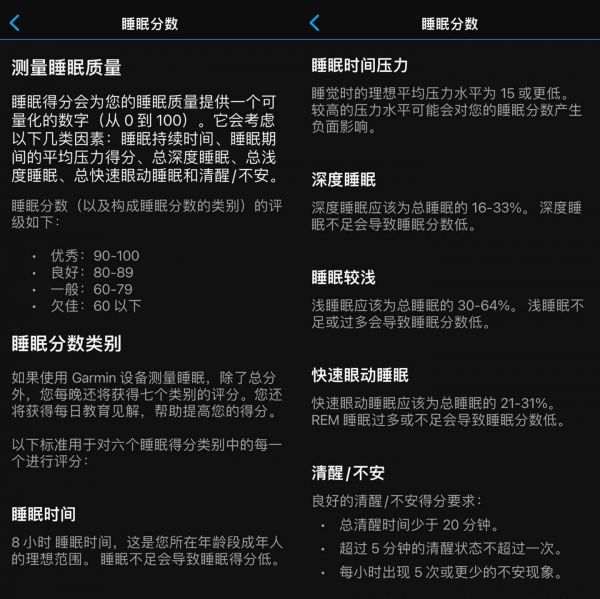 睡眠分数

测量睡眠质量

睡眠得分会为您的睡眠质量提供一个可量化的数字（从 0 到 100）。它会考虑以下几类因素：睡眠持续时间、睡眠期间的平均压力得分、总深度睡眠、总浅度睡眠、总快速眼动睡眠和清醒/不安。

睡眠分数（以及构成睡眠分数的类别）的评级如下：

· 优秀：90-100
· 良好：80-89
· 一般：60-79
· 欠佳：60 以下

睡眠分数类别

如果使用 Garmin 设备测量睡眠，除了总分外，您每晚还将获得七个类别的评分。您还将获得每日教育见解，帮助提高您的得分。

以下标准用于对六个睡眠得分类别中的每一个进行评分：

睡眠时间

8 小时 睡眠时间，这是您所在年龄段成年人的理想范围。 睡眠不足会导致睡眠得分低。

睡眠分数

睡眠时间压力

睡觉时的理想平均压力水平为 15 或更低。较高的压力水平可能会对您的睡眠分数产生负面影响。

深度睡眠

深度睡眠应该为总睡眠的 16-33%。 深度睡眠不足会导致睡眠分数低。

睡眠较浅

浅睡眠应该为总睡眠的 30-64%。 浅睡眠不足或过多会导致睡眠分数低。

快速眼动睡眠

快速眼动睡眠应该为总睡眠的 21-31%。REM 睡眠过多或不足会导致睡眠分数低。

清醒/不安

良好的清醒/不安得分要求：
· 总清醒时间少于 20 分钟。
· 超过 5 分钟的清醒状态不超过一次。
· 每小时出现 5 次或更少的不安现象。